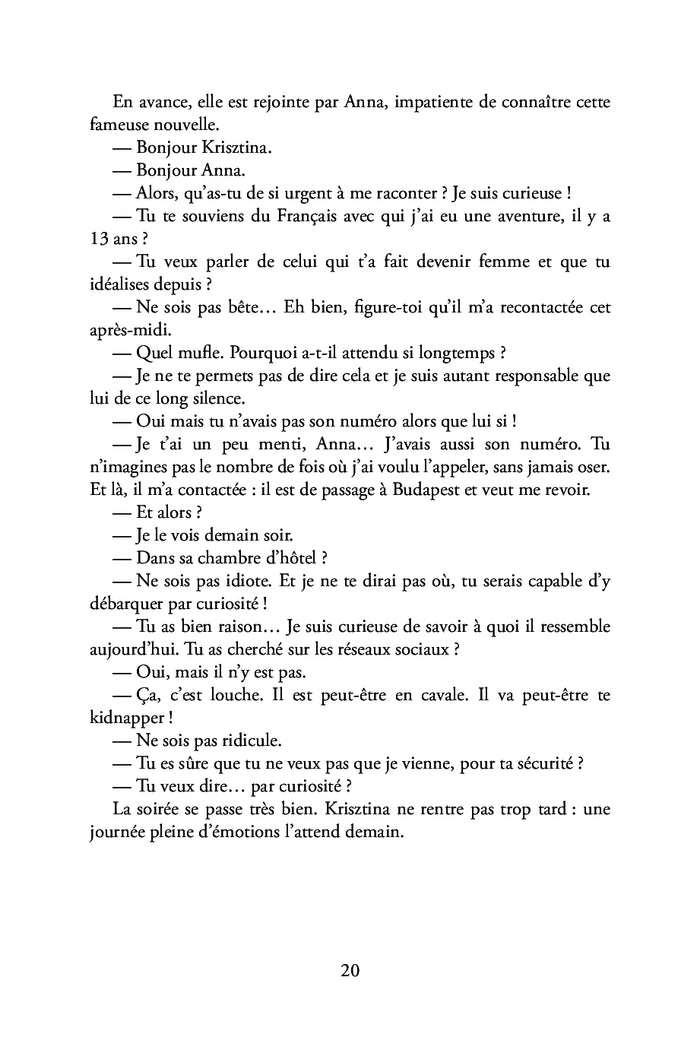 En avance, elle est rejointe par Anna, impatiente de connaître cette fameuse nouvelle.

— Bonjour Krisztina.

— Bonjour Anna.

— Alors, qu'as-tu de si urgent à me raconter ? Je suis curieuse !

— Tu te souviens du Français avec qui j'ai eu une aventure, il y a 13 ans ?

— Tu veux parler de celui qui t'a fait devenir femme et que tu idéalises depuis ?

— Ne sois pas bête… Eh bien, figure-toi qu'il m'a recontactée cet après-midi.

— Quel mufle. Pourquoi a-t-il attendu si longtemps ?

— Je ne te permets pas de dire cela et je suis autant responsable que lui de ce long silence.

— Oui mais tu n'avais pas son numéro alors que lui si !

— Je t'ai un peu menti, Anna… J'avais aussi son numéro. Tu n'imagines pas le nombre de fois où j'ai voulu l'appeler, sans jamais oser. Et là, il m'a contactée : il est de passage à Budapest et veut me revoir.

— Et alors ?

— Je le vois demain soir.

— Dans sa chambre d'hôtel ?

— Ne sois pas idiote. Et je ne te dirai pas où, tu serais capable d'y débarquer par curiosité !

— Tu as bien raison… Je suis curieuse de savoir à quoi il ressemble aujourd'hui. Tu as cherché sur les réseaux sociaux ?

— Oui, mais il n'y est pas.

— Ça, c'est louche. Il est peut-être en cavale. Il va peut-être te kidnapper !

— Ne sois pas ridicule.

— Tu es sûre que tu ne veux pas que je vienne, pour ta sécurité ?

— Tu veux dire… par curiosité ?

La soirée se passe très bien. Krisztina ne rentre pas trop tard : une journée pleine d'émotions l'attend demain.

20